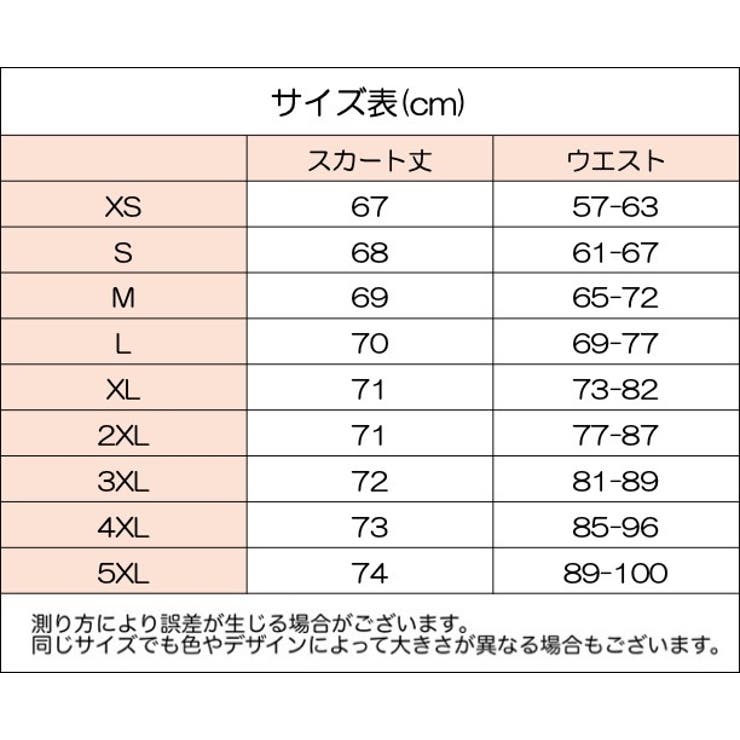 サイズ表(cm)

| | スカート丈 | ウエスト |
|---|---|---|
| XS | 67 | 57-63 |
| S | 68 | 61-67 |
| M | 69 | 65-72 |
| L | 70 | 69-77 |
| XL | 71 | 73-82 |
| 2XL | 71 | 77-87 |
| 3XL | 72 | 81-89 |
| 4XL | 73 | 85-96 |
| 5XL | 74 | 89-100 |

測り方により誤差が生じる場合がございます。
同じサイズでも色やデザインによって大きさが異なる場合もございます。